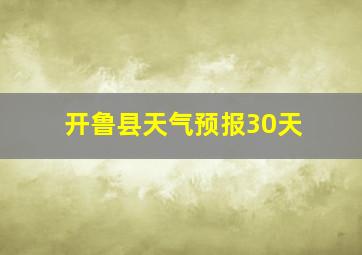 开鲁县天气预报30天